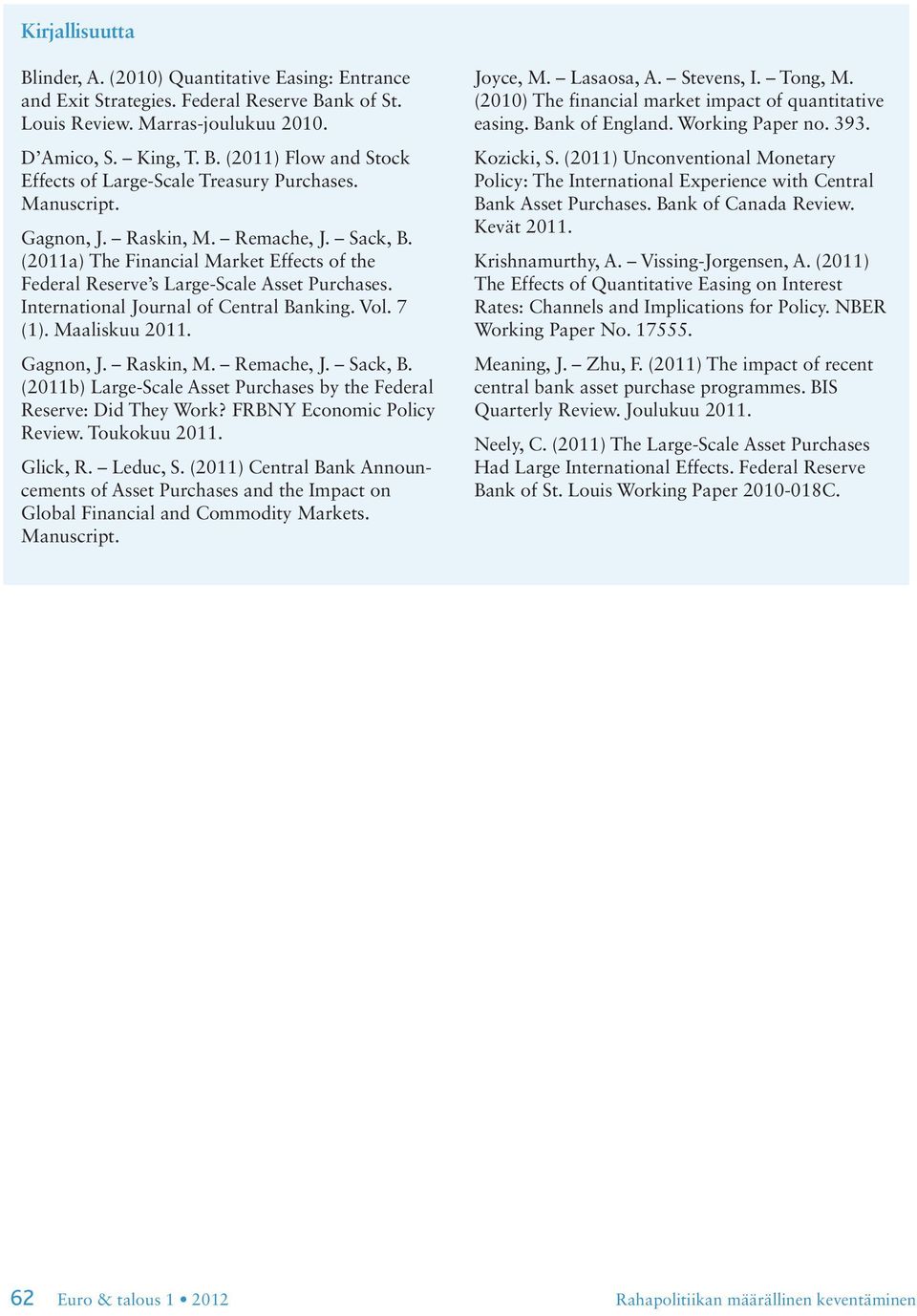 Kirjallisuutta

Blinder, A. (2010) Quantitative Easing: Entrance and Exit Strategies. Federal Reserve Bank of St. Louis Review. Marras-joulukuu 2010.

D'Amico, S. – King, T. B. (2011) Flow and Stock Effects of Large-Scale Treasury Purchases. Manuscript.

Gagnon, J. – Raskin, M. – Remache, J. – Sack, B. (2011a) The Financial Market Effects of the Federal Reserve's Large-Scale Asset Purchases. International Journal of Central Banking. Vol. 7 (1). Maaliskuu 2011.

Gagnon, J. – Raskin, M. – Remache, J. – Sack, B. (2011b) Large-Scale Asset Purchases by the Federal Reserve: Did They Work? FRBNY Economic Policy Review. Toukokuu 2011.

Glick, R. – Leduc, S. (2011) Central Bank Announcements of Asset Purchases and the Impact on Global Financial and Commodity Markets. Manuscript.

Joyce, M. – Lasaosa, A. – Stevens, I. – Tong, M. (2010) The financial market impact of quantitative easing. Bank of England. Working Paper no. 393.

Kozicki, S. (2011) Unconventional Monetary Policy: The International Experience with Central Bank Asset Purchases. Bank of Canada Review. Kevät 2011.

Krishnamurthy, A. – Vissing-Jorgensen, A. (2011) The Effects of Quantitative Easing on Interest Rates: Channels and Implications for Policy. NBER Working Paper No. 17555.

Meaning, J. – Zhu, F. (2011) The impact of recent central bank asset purchase programmes. BIS Quarterly Review. Joulukuu 2011.

Neely, C. (2011) The Large-Scale Asset Purchases Had Large International Effects. Federal Reserve Bank of St. Louis Working Paper 2010-018C.

62 Euro & talous 1 • 2012 Rahapolitiikan määrällinen keventäminen